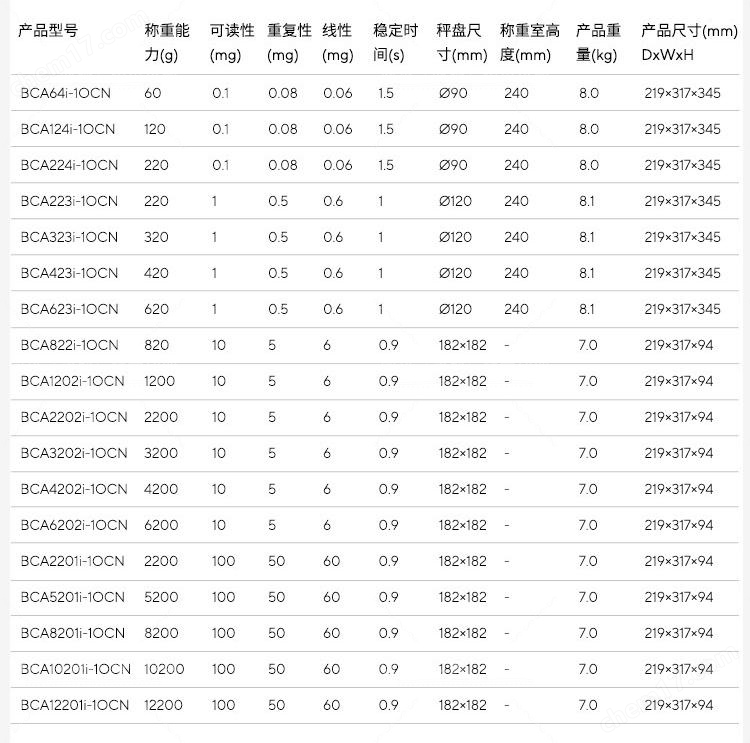 | 产品型号 | 称重能力(g) | 可读性(mg) | 重复性(mg) | 线性(mg) | 稳定时间(s) | 秤盘尺寸(mm) | 称重室高度(mm) | 产品重量(kg) | 产品尺寸(mm) DxWxH |
|---|---|---|---|---|---|---|---|---|---|
| BCA64i-1OCN | 60 | 0.1 | 0.08 | 0.06 | 1.5 | Ø90 | 240 | 8.0 | 219×317×345 |
| BCA124i-1OCN | 120 | 0.1 | 0.08 | 0.06 | 1.5 | Ø90 | 240 | 8.0 | 219×317×345 |
| BCA224i-1OCN | 220 | 0.1 | 0.08 | 0.06 | 1.5 | Ø90 | 240 | 8.0 | 219×317×345 |
| BCA223i-1OCN | 220 | 1 | 0.5 | 0.6 | 1 | Ø120 | 240 | 8.1 | 219×317×345 |
| BCA323i-1OCN | 320 | 1 | 0.5 | 0.6 | 1 | Ø120 | 240 | 8.1 | 219×317×345 |
| BCA423i-1OCN | 420 | 1 | 0.5 | 0.6 | 1 | Ø120 | 240 | 8.1 | 219×317×345 |
| BCA623i-1OCN | 620 | 1 | 0.5 | 0.6 | 1 | Ø120 | 240 | 8.1 | 219×317×345 |
| BCA822i-1OCN | 820 | 10 | 5 | 6 | 0.9 | 182×182 | - | 7.0 | 219×317×94 |
| BCA1202i-1OCN | 1200 | 10 | 5 | 6 | 0.9 | 182×182 | - | 7.0 | 219×317×94 |
| BCA2202i-1OCN | 2200 | 10 | 5 | 6 | 0.9 | 182×182 | - | 7.0 | 219×317×94 |
| BCA3202i-1OCN | 3200 | 10 | 5 | 6 | 0.9 | 182×182 | - | 7.0 | 219×317×94 |
| BCA4202i-1OCN | 4200 | 10 | 5 | 6 | 0.9 | 182×182 | - | 7.0 | 219×317×94 |
| BCA6202i-1OCN | 6200 | 10 | 5 | 6 | 0.9 | 182×182 | - | 7.0 | 219×317×94 |
| BCA2201i-1OCN | 2200 | 100 | 50 | 60 | 0.9 | 182×182 | - | 7.0 | 219×317×94 |
| BCA5201i-1OCN | 5200 | 100 | 50 | 60 | 0.9 | 182×182 | - | 7.0 | 219×317×94 |
| BCA8201i-1OCN | 8200 | 100 | 50 | 60 | 0.9 | 182×182 | - | 7.0 | 219×317×94 |
| BCA10201i-1OCN | 10200 | 100 | 50 | 60 | 0.9 | 182×182 | - | 7.0 | 219×317×94 |
| BCA12201i-1OCN | 12200 | 100 | 50 | 60 | 0.9 | 182×182 | - | 7.0 | 219×317×94 |